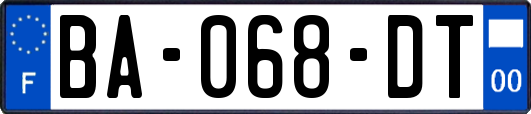 F

BA-068-DT

00